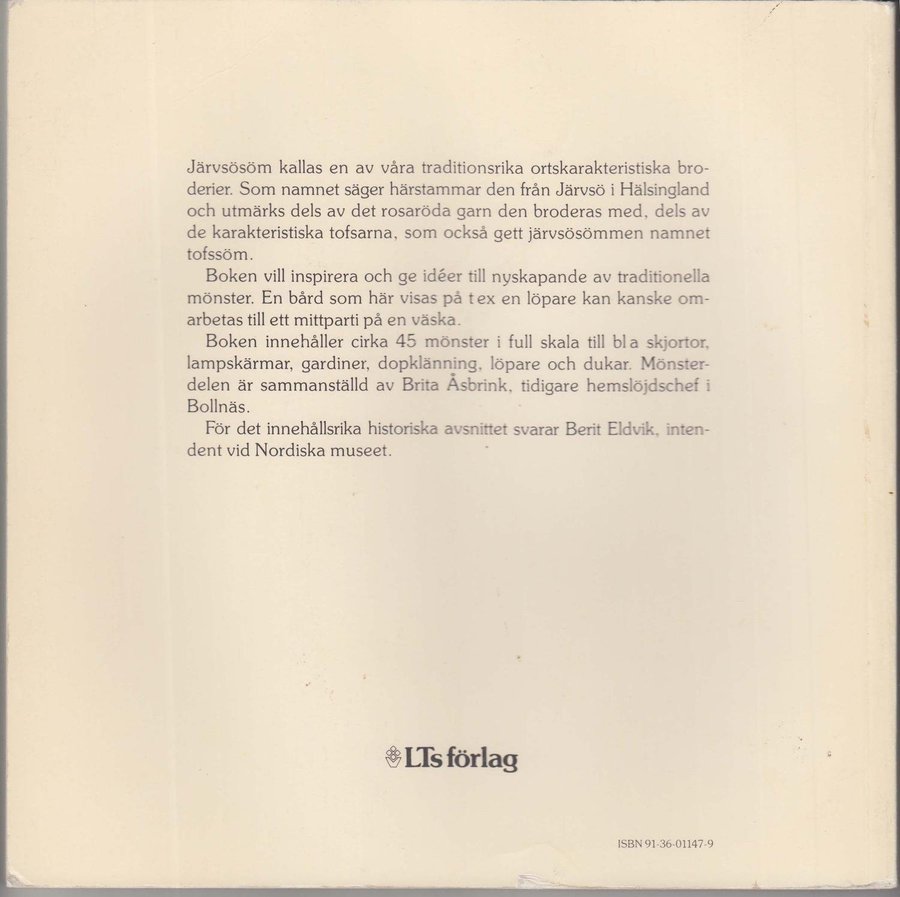 Järvsösöm kallas en av våra traditionsrika ortskarakteristiska broderier. Som namnet säger härstammar den från Järvsö i Hälsingland och utmärks dels av det rosaröda garn den broderas med, dels av de karakteristiska tofsarna, som också gett järvsösömmen namnet tofssöm.

Boken vill inspirera och ge idéer till nyskapande av traditionella mönster. En bård som här visas på t ex en löpare kan kanske omarbetas till ett mittparti på en väska.

Boken innehåller cirka 45 mönster i full skala till bl a skjortor, lampskärmar, gardiner, dopklänning, löpare och dukar. Mönsterdelen är sammanställd av Brita Åsbrink, tidigare hemslöjdschef i Bollnäs.

För det innehållsrika historiska avsnittet svarar Berit Eldvik, intendent vid Nordiska museet.

LTs förlag

ISBN 91-36-01147-9